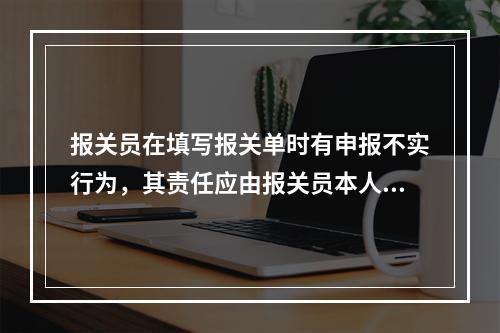 报关员在填写报关单时有申报不实行为，其责任应由报关员本人...